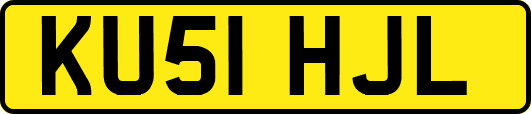 KU51 HJL